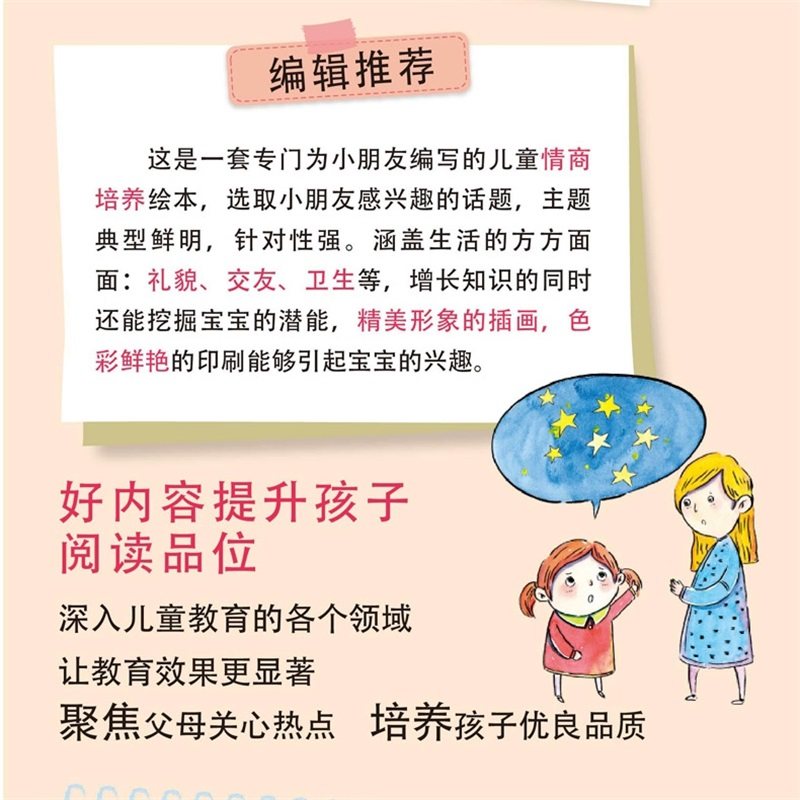 编辑推荐

这是一套专门为小朋友编写的儿童情商培养绘本，选取小朋友感兴趣的话题，主题典型鲜明，针对性强。涵盖生活的方方面面：礼貌、交友、卫生等，增长知识的同时还能挖掘宝宝的潜能，精美形象的插画，色彩鲜艳的印刷能够引起宝宝的兴趣。

好内容提升孩子
阅读品位

深入儿童教育的各个领域

让教育效果更显著

聚焦父母关心热点 培养孩子优良品质